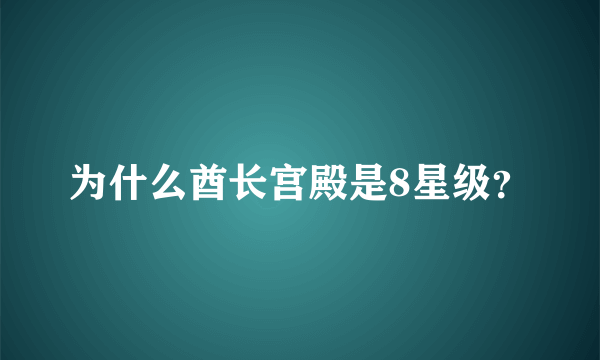 为什么酋长宫殿是8星级?